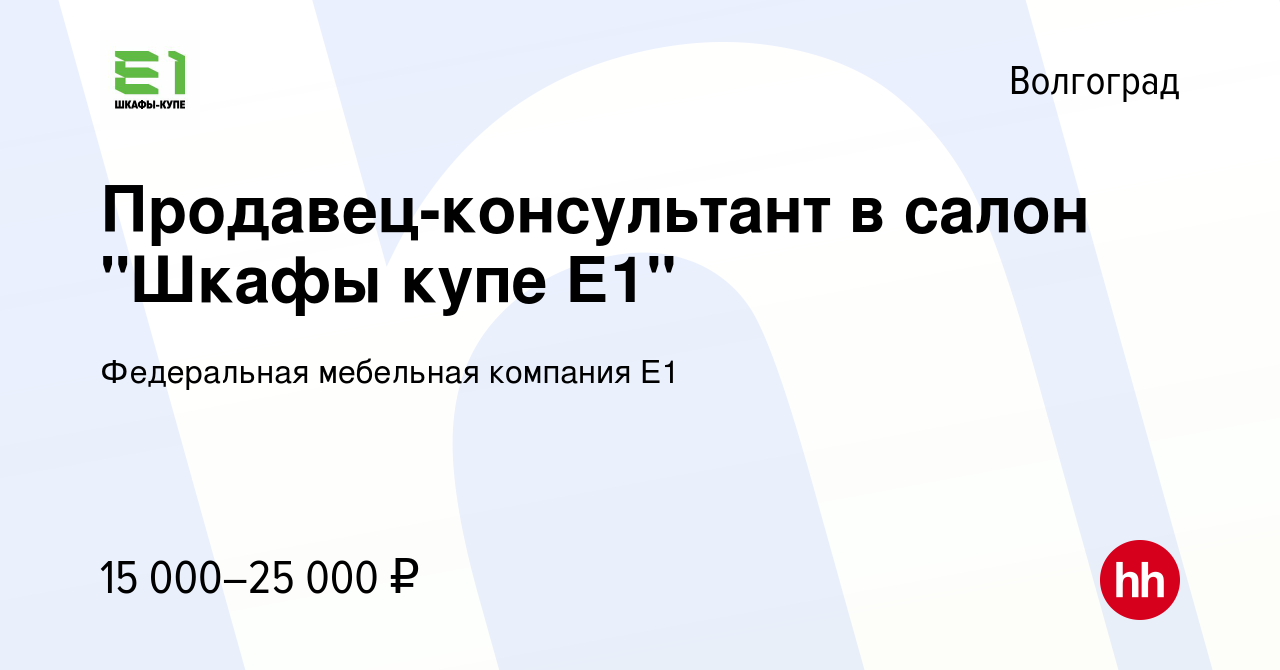 E1
ШКАФЫ-КУПЕ

Волгоград

Продавец-консультант в салон "Шкафы купе Е1"

Федеральная мебельная компания Е1

15 000–25 000 ₽

hh